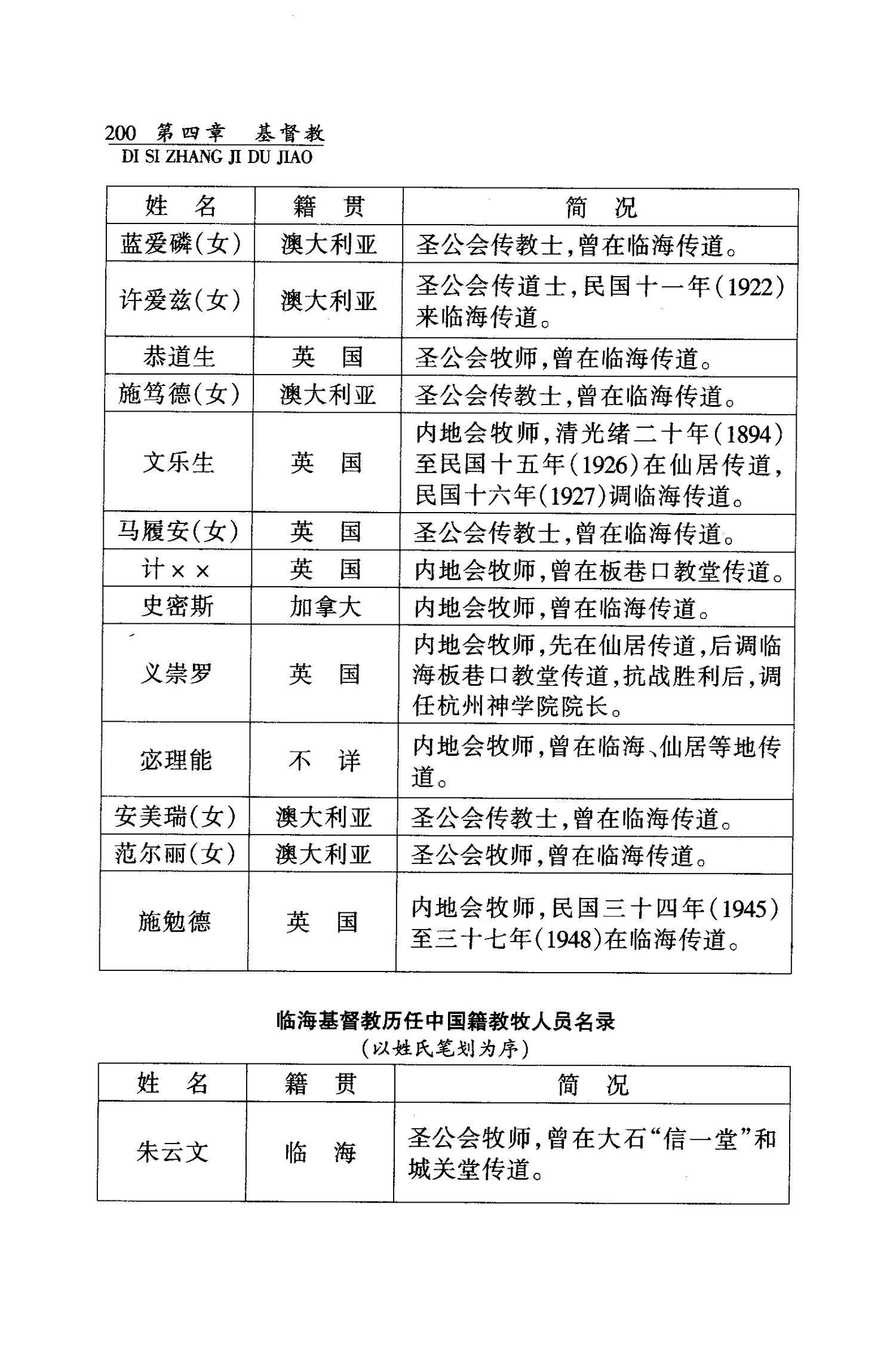 200 第四章 基督教
DI SI ZHANG JI DU JIAO

| 姓　名 | 籍　贯 | 简　况 |
|---|---|---|
| 蓝爱磷(女) | 澳大利亚 | 圣公会传教士,曾在临海传道。 |
| 许爱兹(女) | 澳大利亚 | 圣公会传道士,民国十一年(1922)来临海传道。 |
| 恭道生 | 英　国 | 圣公会牧师,曾在临海传道。 |
| 施笃德(女) | 澳大利亚 | 圣公会传教士,曾在临海传道。 |
| 文乐生 | 英　国 | 内地会牧师,清光绪二十年(1894)至民国十五年(1926)在仙居传道,民国十六年(1927)调临海传道。 |
| 马履安(女) | 英　国 | 圣公会传教士,曾在临海传道。 |
| 计×× | 英　国 | 内地会牧师,曾在板巷口教堂传道。 |
| 史密斯 | 加拿大 | 内地会牧师,曾在临海传道。 |
| 义崇罗 | 英　国 | 内地会牧师,先在仙居传道,后调临海板巷口教堂传道,抗战胜利后,调任杭州神学院院长。 |
| 宓理能 | 不　详 | 内地会牧师,曾在临海、仙居等地传道。 |
| 安美瑞(女) | 澳大利亚 | 圣公会传教士,曾在临海传道。 |
| 范尔丽(女) | 澳大利亚 | 圣公会牧师,曾在临海传道。 |
| 施勉德 | 英　国 | 内地会牧师,民国三十四年(1945)至三十七年(1948)在临海传道。 |

临海基督教历任中国籍教牧人员名录
(以姓氏笔划为序)

| 姓　名 | 籍　贯 | 简　况 |
|---|---|---|
| 朱云文 | 临　海 | 圣公会牧师,曾在大石“信一堂”和城关堂传道。 |